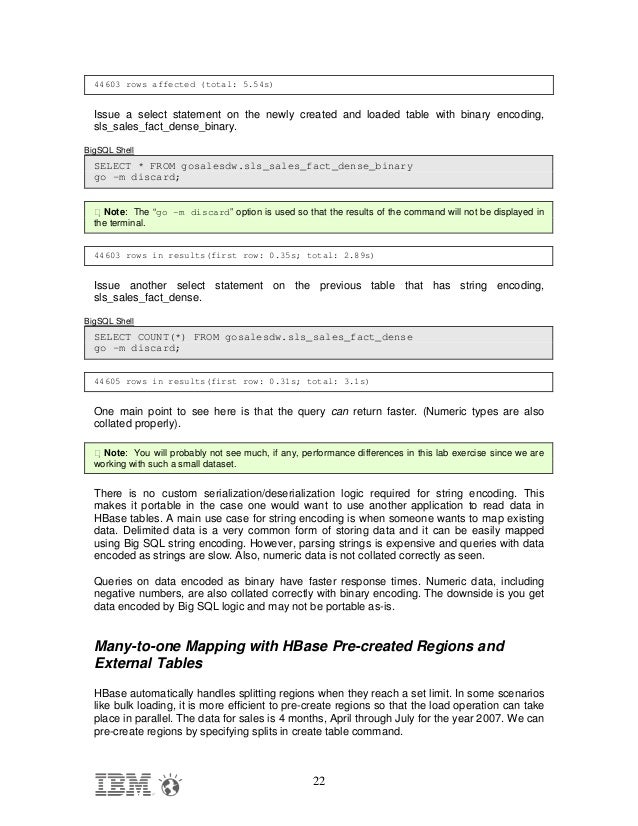 44603 rows affected (total: 5.54s)

Issue a select statement on the newly created and loaded table with binary encoding, sls_sales_fact_dense_binary.

BigSQL Shell

SELECT * FROM gosalesdw.sls_sales_fact_dense_binary
go -m discard;

Note: The "go -m discard" option is used so that the results of the command will not be displayed in the terminal.

44603 rows in results(first row: 0.35s; total: 2.89s)

Issue another select statement on the previous table that has string encoding, sls_sales_fact_dense.

BigSQL Shell

SELECT COUNT(*) FROM gosalesdw.sls_sales_fact_dense
go -m discard;

44605 rows in results(first row: 0.31s; total: 3.1s)

One main point to see here is that the query can return faster. (Numeric types are also collated properly).

Note: You will probably not see much, if any, performance differences in this lab exercise since we are working with such a small dataset.

There is no custom serialization/deserialization logic required for string encoding. This makes it portable in the case one would want to use another application to read data in HBase tables. A main use case for string encoding is when someone wants to map existing data. Delimited data is a very common form of storing data and it can be easily mapped using Big SQL string encoding. However, parsing strings is expensive and queries with data encoded as strings are slow. Also, numeric data is not collated correctly as seen.

Queries on data encoded as binary have faster response times. Numeric data, including negative numbers, are also collated correctly with binary encoding. The downside is you get data encoded by Big SQL logic and may not be portable as-is.

Many-to-one Mapping with HBase Pre-created Regions and External Tables

HBase automatically handles splitting regions when they reach a set limit. In some scenarios like bulk loading, it is more efficient to pre-create regions so that the load operation can take place in parallel. The data for sales is 4 months, April through July for the year 2007. We can pre-create regions by specifying splits in create table command.

IBM

22